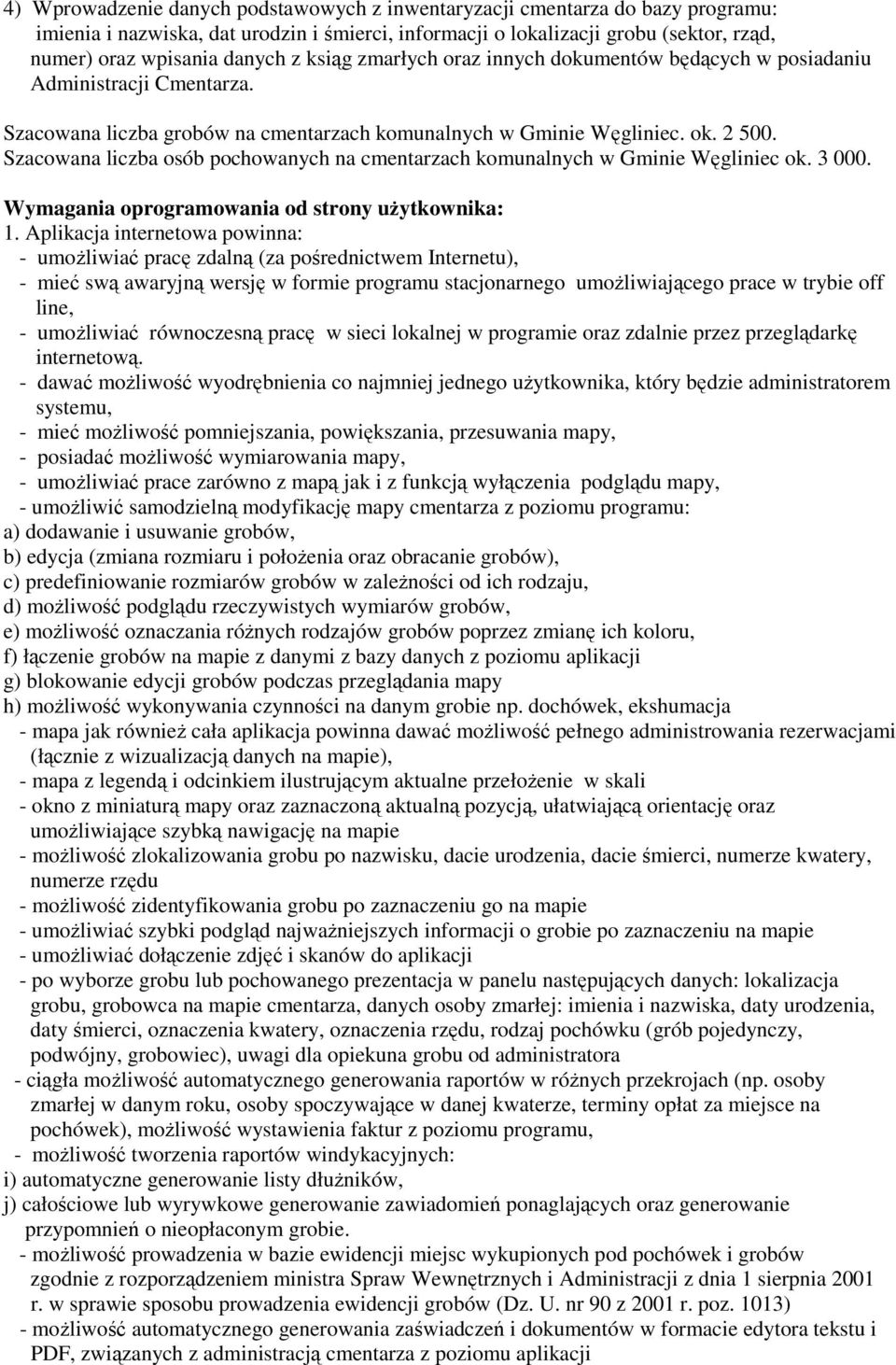 4) Wprowadzenie danych podstawowych z inwentaryzacji cmentarza do bazy programu: imienia i nazwiska, dat urodzin i śmierci, informacji o lokalizacji grobu (sektor, rząd, numer) oraz wpisania danych z ksiąg zmarłych oraz innych dokumentów będących w posiadaniu Administracji Cmentarza.

Szacowana liczba grobów na cmentarzach komunalnych w Gminie Węgliniec. ok. 2 500. Szacowana liczba osób pochowanych na cmentarzach komunalnych w Gminie Węgliniec ok. 3 000.

Wymagania oprogramowania od strony użytkownika:
1. Aplikacja internetowa powinna:
- umożliwiać pracę zdalną (za pośrednictwem Internetu),
- mieć swą awaryjną wersję w formie programu stacjonarnego umożliwiającego prace w trybie off line,
- umożliwiać równoczesną pracę w sieci lokalnej w programie oraz zdalnie przez przeglądarkę internetową.
- dawać możliwość wyodrębnienia co najmniej jednego użytkownika, który będzie administratorem systemu,
- mieć możliwość pomniejszania, powiększania, przesuwania mapy,
- posiadać możliwość wymiarowania mapy,
- umożliwiać prace zarówno z mapą jak i z funkcją wyłączenia podglądu mapy,
- umożliwić samodzielną modyfikację mapy cmentarza z poziomu programu:
a) dodawanie i usuwanie grobów,
b) edycja (zmiana rozmiaru i położenia oraz obracanie grobów),
c) predefiniowanie rozmiarów grobów w zależności od ich rodzaju,
d) możliwość podglądu rzeczywistych wymiarów grobów,
e) możliwość oznaczania różnych rodzajów grobów poprzez zmianę ich koloru,
f) łączenie grobów na mapie z danymi z bazy danych z poziomu aplikacji
g) blokowanie edycji grobów podczas przeglądania mapy
h) możliwość wykonywania czynności na danym grobie np. dochówek, ekshumacja
- mapa jak również cała aplikacja powinna dawać możliwość pełnego administrowania rezerwacjami (łącznie z wizualizacją danych na mapie),
- mapa z legendą i odcinkiem ilustrującym aktualne przełożenie w skali
- okno z miniaturą mapy oraz zaznaczoną aktualną pozycją, ułatwiającą orientację oraz umożliwiające szybką nawigację na mapie
- możliwość zlokalizowania grobu po nazwisku, dacie urodzenia, dacie śmierci, numerze kwatery, numerze rzędu
- możliwość zidentyfikowania grobu po zaznaczeniu go na mapie
- umożliwiać szybki podgląd najważniejszych informacji o grobie po zaznaczeniu na mapie
- umożliwiać dołączenie zdjęć i skanów do aplikacji
- po wyborze grobu lub pochowanego prezentacja w panelu następujących danych: lokalizacja grobu, grobowca na mapie cmentarza, danych osoby zmarłej: imienia i nazwiska, daty urodzenia, daty śmierci, oznaczenia kwatery, oznaczenia rzędu, rodzaj pochówku (grób pojedynczy, podwójny, grobowiec), uwagi dla opiekuna grobu od administratora
- ciągła możliwość automatycznego generowania raportów w różnych przekrojach (np. osoby zmarłej w danym roku, osoby spoczywające w danej kwaterze, terminy opłat za miejsce na pochówek), możliwość wystawienia faktur z poziomu programu,
- możliwość tworzenia raportów windykacyjnych:
i) automatyczne generowanie listy dłużników,
j) całościowe lub wyrywkowe generowanie zawiadomień ponaglających oraz generowanie przypomnień o nieopłaconym grobie.
- możliwość prowadzenia w bazie ewidencji miejsc wykupionych pod pochówek i grobów zgodnie z rozporządzeniem ministra Spraw Wewnętrznych i Administracji z dnia 1 sierpnia 2001 r. w sprawie sposobu prowadzenia ewidencji grobów (Dz. U. nr 90 z 2001 r. poz. 1013)
- możliwość automatycznego generowania zaświadczeń i dokumentów w formacie edytora tekstu i PDF, związanych z administracją cmentarza z poziomu aplikacji